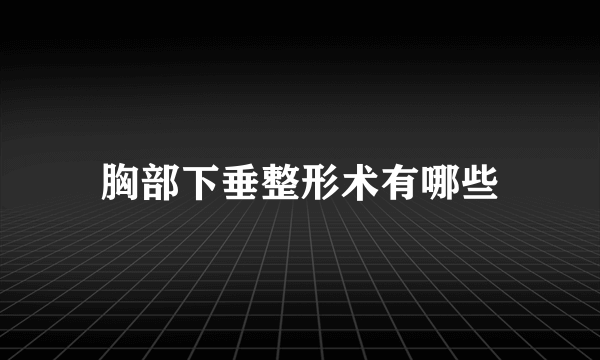 胸部下垂整形术有哪些